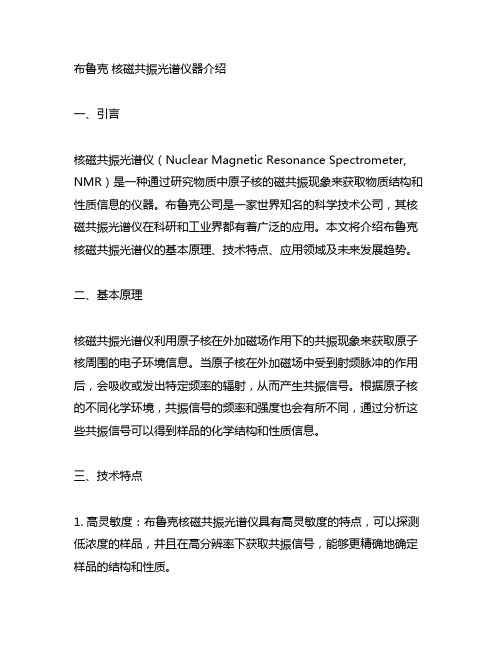 布鲁克 核磁共振光谱仪器介绍

一、引言

核磁共振光谱仪（Nuclear Magnetic Resonance Spectrometer, NMR）是一种通过研究物质中原子核的磁共振现象来获取物质结构和性质信息的仪器。布鲁克公司是一家世界知名的科学技术公司，其核磁共振光谱仪在科研和工业界都有着广泛的应用。本文将介绍布鲁克核磁共振光谱仪的基本原理、技术特点、应用领域及未来发展趋势。

二、基本原理

核磁共振光谱仪利用原子核在外加磁场作用下的共振现象来获取原子核周围的电子环境信息。当原子核在外加磁场中受到射频脉冲的作用后，会吸收或发出特定频率的辐射，从而产生共振信号。根据原子核的不同化学环境，共振信号的频率和强度也会有所不同，通过分析这些共振信号可以得到样品的化学结构和性质信息。

三、技术特点

1. 高灵敏度：布鲁克核磁共振光谱仪具有高灵敏度的特点，可以探测低浓度的样品，并且在高分辨率下获取共振信号，能够更精确地确定样品的结构和性质。